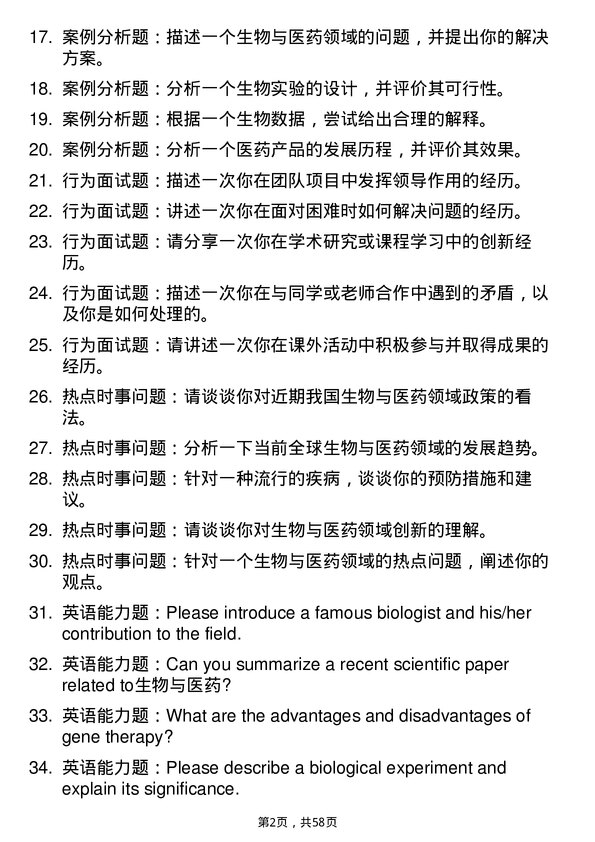 17. 案例分析题：描述一个生物与医药领域的问题，并提出你的解决方案。

18. 案例分析题：分析一个生物实验的设计，并评价其可行性。

19. 案例分析题：根据一个生物数据，尝试给出合理的解释。

20. 案例分析题：分析一个医药产品的发展历程，并评价其效果。

21. 行为面试题：描述一次你在团队项目中发挥领导作用的经历。

22. 行为面试题：讲述一次你在面对困难时如何解决问题的经历。

23. 行为面试题：请分享一次你在学术研究或课程学习中的创新经历。

24. 行为面试题：描述一次你在与同学或老师合作中遇到的矛盾，以及你是如何处理的。

25. 行为面试题：请讲述一次你在课外活动中积极参与并取得成果的经历。

26. 热点时事问题：请谈谈你对近期我国生物与医药领域政策的看法。

27. 热点时事问题：分析一下当前全球生物与医药领域的发展趋势。

28. 热点时事问题：针对一种流行的疾病，谈谈你的预防措施和建议。

29. 热点时事问题：请谈谈你对生物与医药领域创新的理解。

30. 热点时事问题：针对一个生物与医药领域的热点问题，阐述你的观点。

31. 英语能力题：Please introduce a famous biologist and his/her contribution to the field.

32. 英语能力题：Can you summarize a recent scientific paper related to生物与医药?

33. 英语能力题：What are the advantages and disadvantages of gene therapy?

34. 英语能力题：Please describe a biological experiment and explain its significance.

第2页，共58页